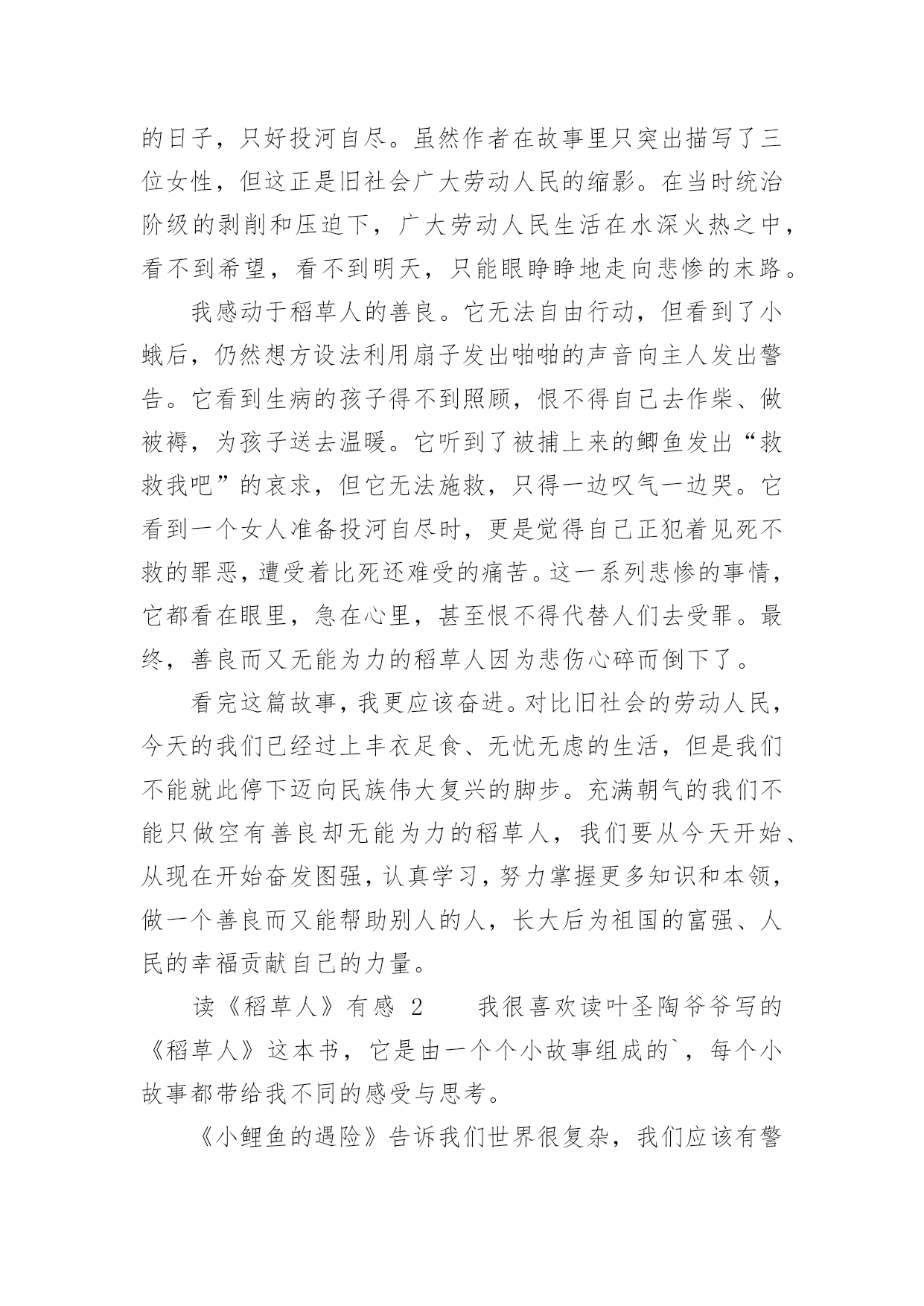 的日子，只好投河自尽。虽然作者在故事里只突出描写了三位女性，但这正是旧社会广大劳动人民的缩影。在当时统治阶级的剥削和压迫下，广大劳动人民生活在水深火热之中，看不到希望，看不到明天，只能眼睁睁地走向悲惨的末路。

我感动于稻草人的善良。它无法自由行动，但看到了小蛾后，仍然想方设法利用扇子发出啪啪的声音向主人发出警告。它看到生病的孩子得不到照顾，恨不得自己去作柴、做被褥，为孩子送去温暖。它听到了被捕上来的鲫鱼发出“救救我吧”的哀求，但它无法施救，只得一边叹气一边哭。它看到一个女人准备投河自尽时，更是觉得自己正犯着见死不救的罪恶，遭受着比死还难受的痛苦。这一系列悲惨的事情，它都看在眼里，急在心里，甚至恨不得代替人们去受罪。最终，善良而又无能为力的稻草人因为悲伤心碎而倒下了。

看完这篇故事，我更应该奋进。对比旧社会的劳动人民，今天的我们已经过上丰衣足食、无忧无虑的生活，但是我们不能就此停下迈向民族伟大复兴的脚步。充满朝气的我们不能只做空有善良却无能为力的稻草人，我们要从今天开始、从现在开始奋发图强，认真学习，努力掌握更多知识和本领，做一个善良而又能帮助别人的人，长大后为祖国的富强、人民的幸福贡献自己的力量。

读《稻草人》有感 2　　我很喜欢读叶圣陶爷爷写的《稻草人》这本书，它是由一个个小故事组成的`，每个小故事都带给我不同的感受与思考。

《小鲤鱼的遇险》告诉我们世界很复杂，我们应该有警